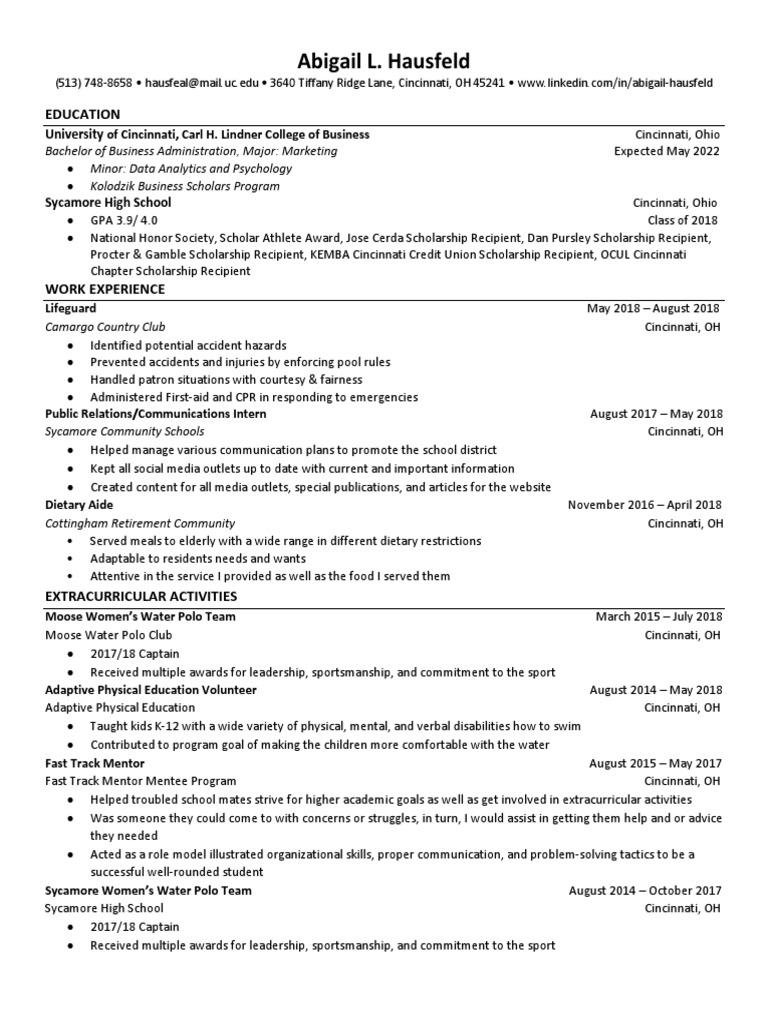 Abigail L. Hausfeld
(513) 748-8658 • hausfeal@mail.uc.edu • 3640 Tiffany Ridge Lane, Cincinnati, OH 45241 • www.linkedin.com/in/abigail-hausfeld

EDUCATION
University of Cincinnati, Carl H. Lindner College of Business Cincinnati, Ohio
Bachelor of Business Administration, Major: Marketing Expected May 2022
• Minor: Data Analytics and Psychology
• Kolodzik Business Scholars Program
Sycamore High School Cincinnati, Ohio
• GPA 3.9/ 4.0 Class of 2018
• National Honor Society, Scholar Athlete Award, Jose Cerda Scholarship Recipient, Dan Pursley Scholarship Recipient, Procter & Gamble Scholarship Recipient, KEMBA Cincinnati Credit Union Scholarship Recipient, OCUL Cincinnati Chapter Scholarship Recipient

WORK EXPERIENCE
Lifeguard May 2018 – August 2018
Camargo Country Club Cincinnati, OH
• Identified potential accident hazards
• Prevented accidents and injuries by enforcing pool rules
• Handled patron situations with courtesy & fairness
• Administered First-aid and CPR in responding to emergencies
Public Relations/Communications Intern August 2017 – May 2018
Sycamore Community Schools Cincinnati, OH
• Helped manage various communication plans to promote the school district
• Kept all social media outlets up to date with current and important information
• Created content for all media outlets, special publications, and articles for the website
Dietary Aide November 2016 – April 2018
Cottingham Retirement Community Cincinnati, OH
• Served meals to elderly with a wide range in different dietary restrictions
• Adaptable to residents needs and wants
• Attentive in the service I provided as well as the food I served them

EXTRACURRICULAR ACTIVITIES
Moose Women's Water Polo Team March 2015 – July 2018
Moose Water Polo Club Cincinnati, OH
• 2017/18 Captain
• Received multiple awards for leadership, sportsmanship, and commitment to the sport
Adaptive Physical Education Volunteer August 2014 – May 2018
Adaptive Physical Education Cincinnati, OH
• Taught kids K-12 with a wide variety of physical, mental, and verbal disabilities how to swim
• Contributed to program goal of making the children more comfortable with the water
Fast Track Mentor August 2015 – May 2017
Fast Track Mentor Mentee Program Cincinnati, OH
• Helped troubled school mates strive for higher academic goals as well as get involved in extracurricular activities
• Was someone they could come to with concerns or struggles, in turn, I would assist in getting them help and or advice they needed
• Acted as a role model illustrated organizational skills, proper communication, and problem-solving tactics to be a successful well-rounded student
Sycamore Women's Water Polo Team August 2014 – October 2017
Sycamore High School Cincinnati, OH
• 2017/18 Captain
• Received multiple awards for leadership, sportsmanship, and commitment to the sport